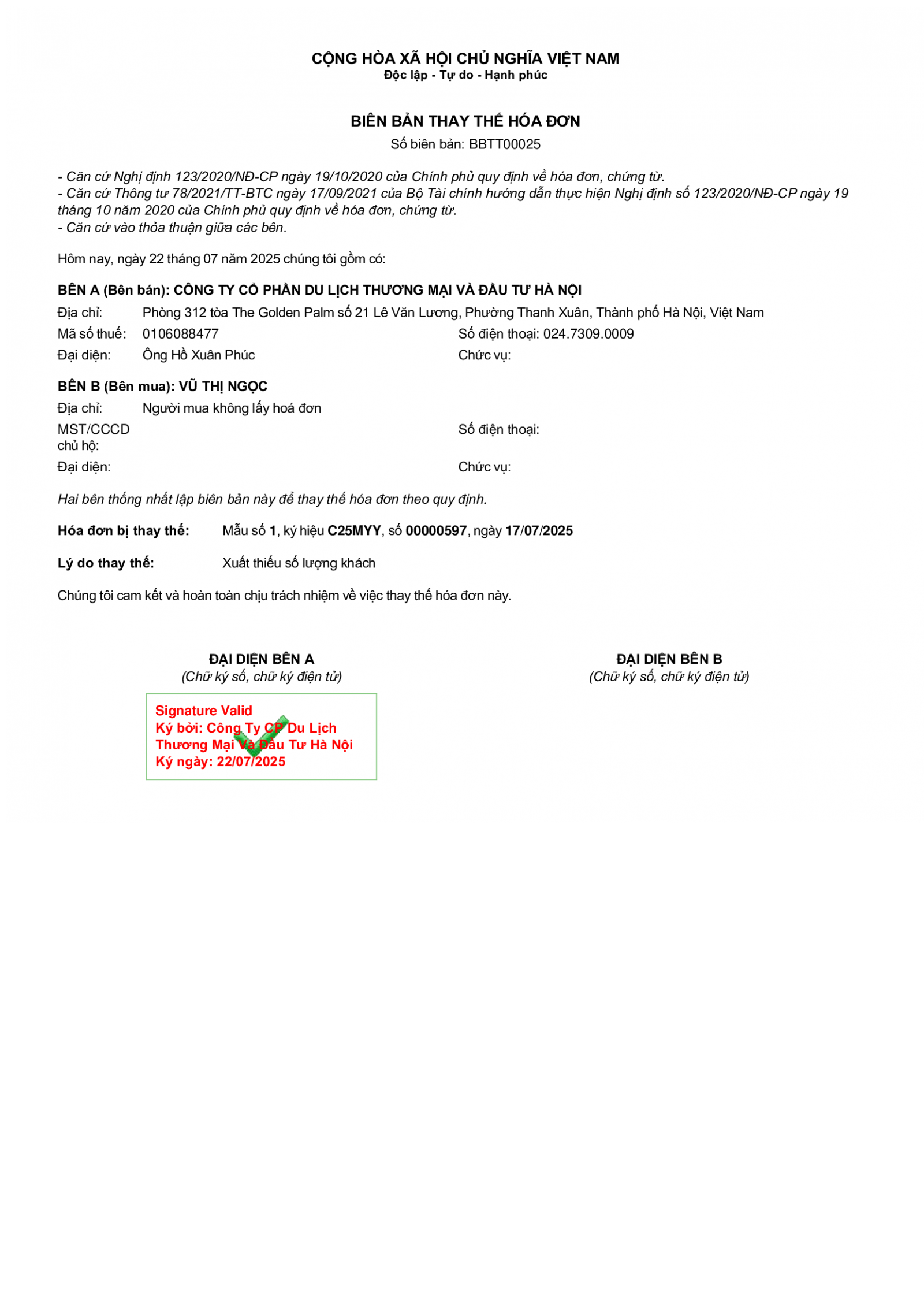 CỘNG HÒA XÃ HỘI CHỦ NGHĨA VIỆT NAM
Độc lập - Tự do - Hạnh phúc

BIÊN BẢN THAY THẾ HÓA ĐƠN
Số biên bản: BBTT00025

- Căn cứ Nghị định 123/2020/NĐ-CP ngày 19/10/2020 của Chính phủ quy định về hóa đơn, chứng từ.
- Căn cứ Thông tư 78/2021/TT-BTC ngày 17/09/2021 của Bộ Tài chính hướng dẫn thực hiện Nghị định số 123/2020/NĐ-CP ngày 19 tháng 10 năm 2020 của Chính phủ quy định về hóa đơn, chứng từ.
- Căn cứ vào thỏa thuận giữa các bên.

Hôm nay, ngày 22 tháng 07 năm 2025 chúng tôi gồm có:

BÊN A (Bên bán): CÔNG TY CỔ PHẦN DU LỊCH THƯƠNG MẠI VÀ ĐẦU TƯ HÀ NỘI
Địa chỉ: Phòng 312 tòa The Golden Palm số 21 Lê Văn Lương, Phường Thanh Xuân, Thành phố Hà Nội, Việt Nam
Mã số thuế: 0106088477 Số điện thoại: 024.7309.0009
Đại diện: Ông Hồ Xuân Phúc Chức vụ:

BÊN B (Bên mua): VŨ THỊ NGỌC
Địa chỉ: Người mua không lấy hoá đơn
MST/CCCD chủ hộ: Số điện thoại:
Đại diện: Chức vụ:

Hai bên thống nhất lập biên bản này để thay thế hóa đơn theo quy định.

Hóa đơn bị thay thế: Mẫu số 1, ký hiệu C25MYY, số 00000597, ngày 17/07/2025

Lý do thay thế: Xuất thiếu số lượng khách

Chúng tôi cam kết và hoàn toàn chịu trách nhiệm về việc thay thế hóa đơn này.

ĐẠI DIỆN BÊN A
(Chữ ký số, chữ ký điện tử)

Signature Valid
Ký bởi: Công Ty CP Du Lịch Thương Mại Và Đầu Tư Hà Nội
Ký ngày: 22/07/2025

ĐẠI DIỆN BÊN B
(Chữ ký số, chữ ký điện tử)